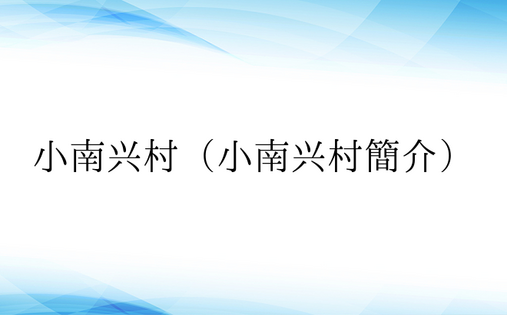 小南兴村（小南兴村簡介）